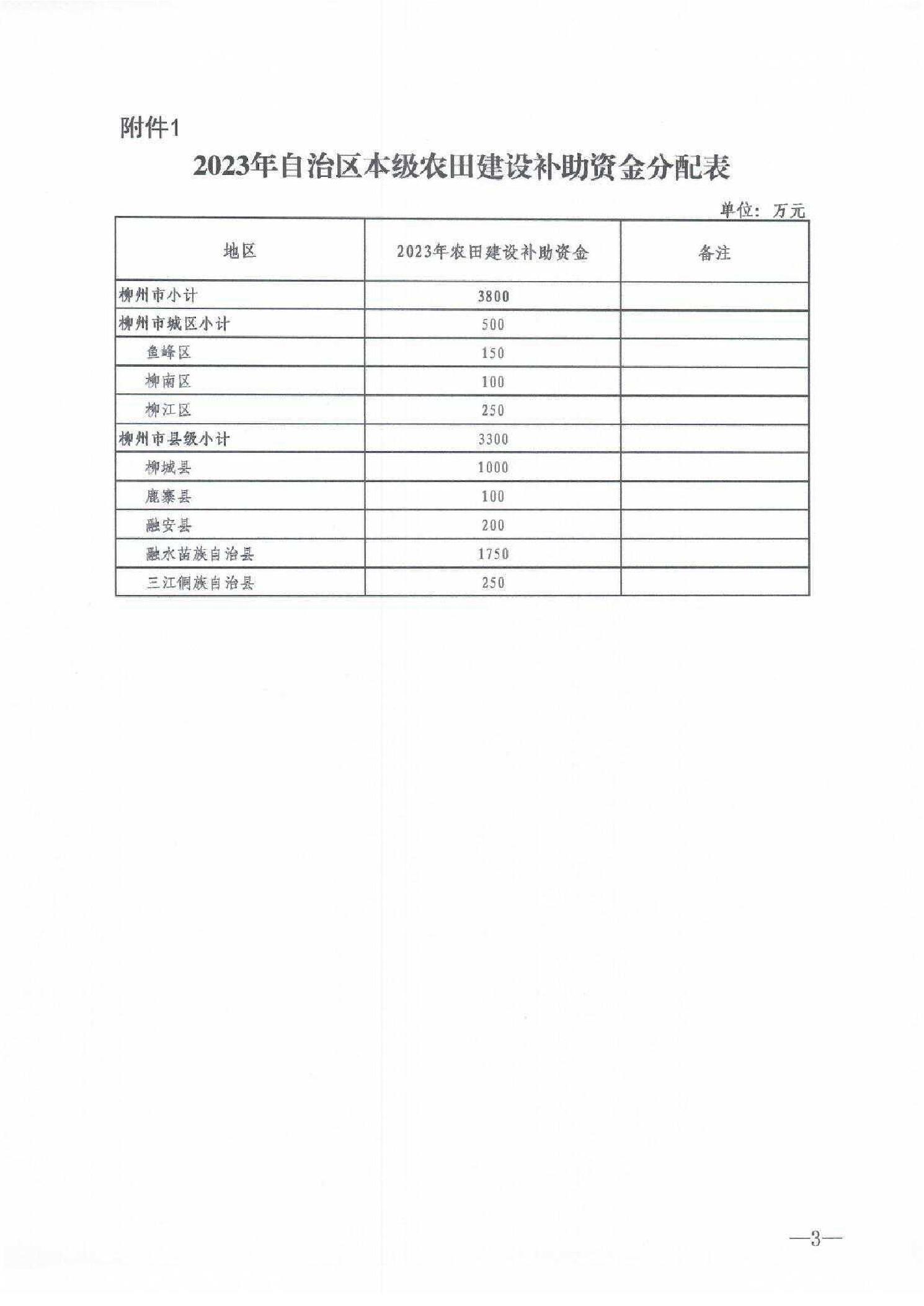 附件1

2023年自治区本级农田建设补助资金分配表

单位：万元

| 地区 | 2023年农田建设补助资金 | 备注 |
|---|---|---|
| 柳州市小计 | 3800 | |
| 柳州市城区小计 | 500 | |
| 鱼峰区 | 150 | |
| 柳南区 | 100 | |
| 柳江区 | 250 | |
| 柳州市县级小计 | 3300 | |
| 柳城县 | 1000 | |
| 鹿寨县 | 100 | |
| 融安县 | 200 | |
| 融水苗族自治县 | 1750 | |
| 三江侗族自治县 | 250 | |

—3—